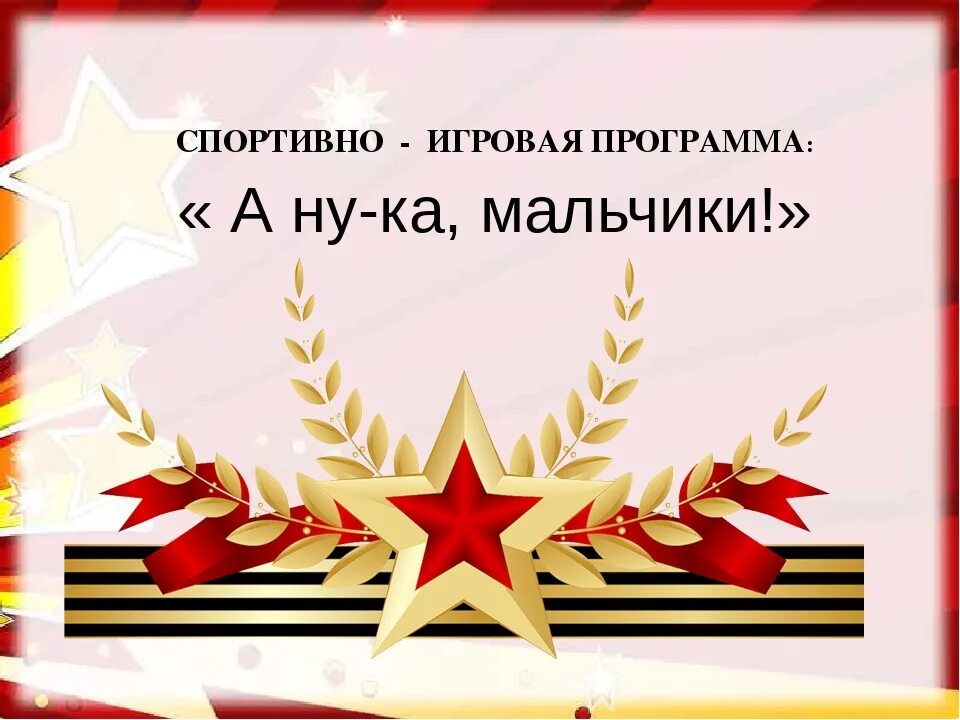 СПОРТИВНО - ИГРОВАЯ ПРОГРАММА:
« А ну-ка, мальчики!»